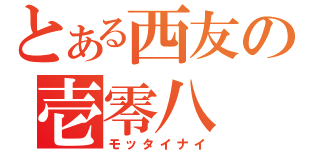 とある西友の
壱零八
モッタイナイ